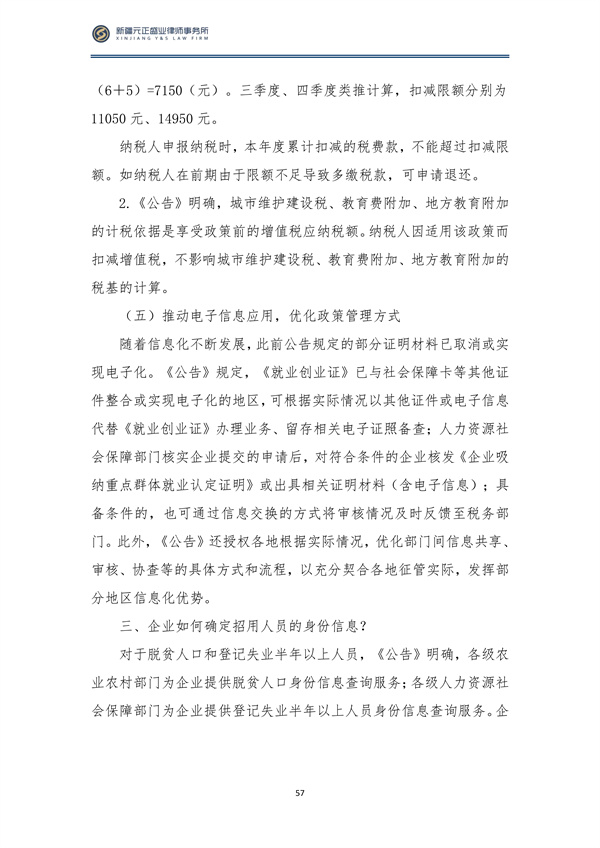 新疆元正盛业律师事务所
XINJIANG Y&S LAW FIRM

（6+5）=7150（元）。三季度、四季度类推计算，扣减限额分别为11050元、14950元。

纳税人申报纳税时，本年度累计扣减的税费款，不能超过扣减限额。如纳税人在前期由于限额不足导致多缴税款，可申请退还。

2.《公告》明确，城市维护建设税、教育费附加、地方教育附加的计税依据是享受政策前的增值税应纳税额。纳税人因适用该政策而扣减增值税，不影响城市维护建设税、教育费附加、地方教育附加的税基的计算。

（五）推动电子信息应用，优化政策管理方式

随着信息化不断发展，此前公告规定的部分证明材料已取消或实现电子化。《公告》规定，《就业创业证》已与社会保障卡等其他证件整合或实现电子化的地区，可根据实际情况以其他证件或电子信息代替《就业创业证》办理业务、留存相关电子证照备查；人力资源社会保障部门核实企业提交的申请后，对符合条件的企业核发《企业吸纳重点群体就业认定证明》或出具相关证明材料（含电子信息）；具备条件的，也可通过信息交换的方式将审核情况及时反馈至税务部门。此外，《公告》还授权各地根据实际情况，优化部门间信息共享、审核、协查等的具体方式和流程，以充分契合各地征管实际，发挥部分地区信息化优势。

三、企业如何确定招用人员的身份信息？

对于脱贫人口和登记失业半年以上人员，《公告》明确，各级农业农村部门为企业提供脱贫人口身份信息查询服务；各级人力资源社会保障部门为企业提供登记失业半年以上人员身份信息查询服务。企

57